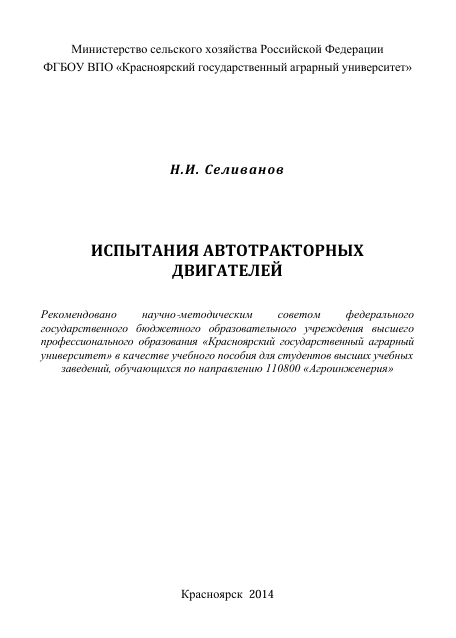 Министерство сельского хозяйства Российской Федерации
ФГБОУ ВПО «Красноярский государственный аграрный университет»

Н.И. Селиванов

ИСПЫТАНИЯ АВТОТРАКТОРНЫХ ДВИГАТЕЛЕЙ

Рекомендовано научно-методическим советом федерального государственного бюджетного образовательного учреждения высшего профессионального образования «Красноярский государственный аграрный университет» в качестве учебного пособия для студентов высших учебных заведений, обучающихся по направлению 110800 «Агроинженерия»

Красноярск 2014